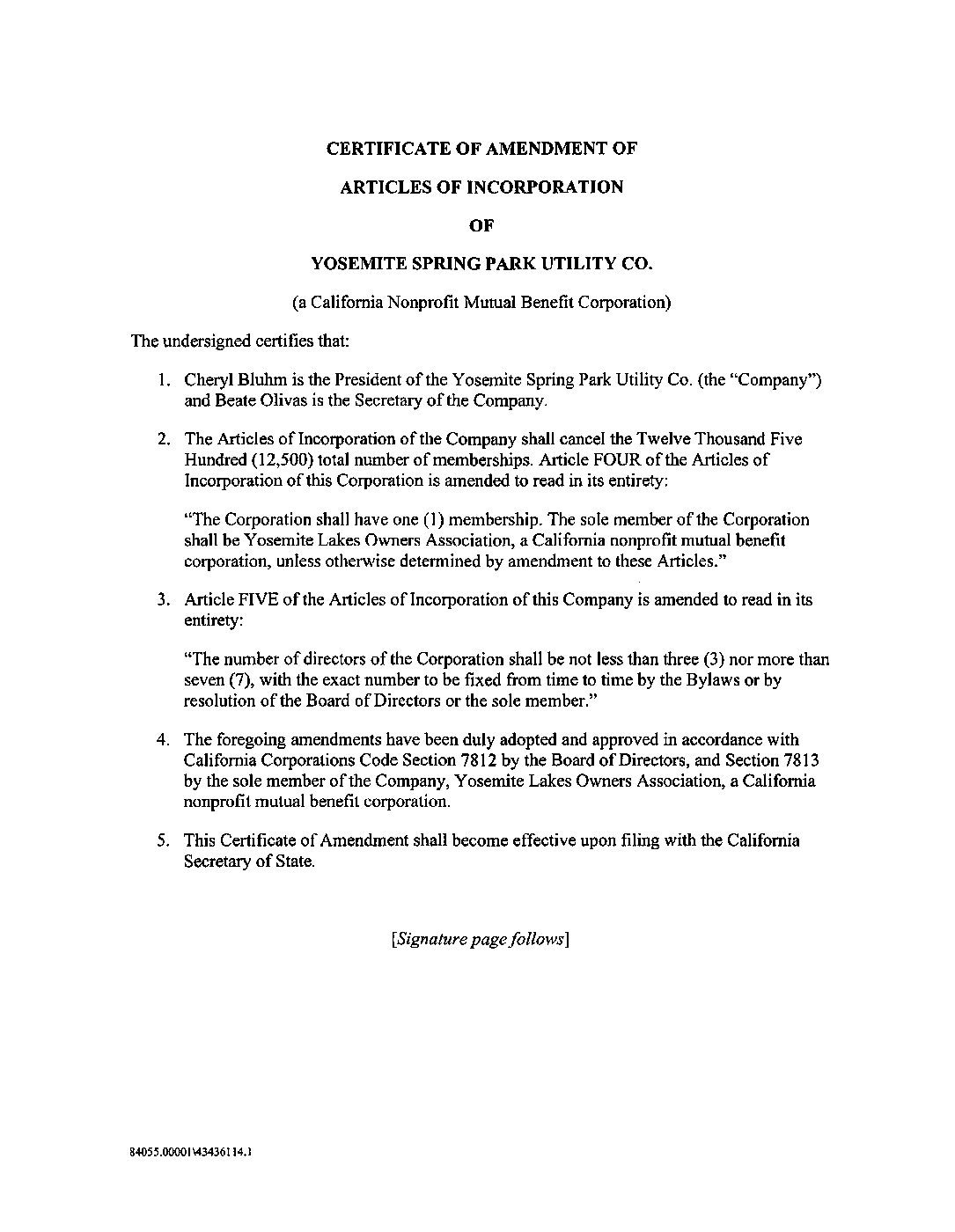 CERTIFICATE OF AMENDMENT OF

ARTICLES OF INCORPORATION

OF

YOSEMITE SPRING PARK UTILITY CO.

(a California Nonprofit Mutual Benefit Corporation)

The undersigned certifies that:

1. Cheryl Bluhm is the President of the Yosemite Spring Park Utility Co. (the "Company") and Beate Olivas is the Secretary of the Company.

2. The Articles of Incorporation of the Company shall cancel the Twelve Thousand Five Hundred (12,500) total number of memberships. Article FOUR of the Articles of Incorporation of this Corporation is amended to read in its entirety:

"The Corporation shall have one (1) membership. The sole member of the Corporation shall be Yosemite Lakes Owners Association, a California nonprofit mutual benefit corporation, unless otherwise determined by amendment to these Articles."

3. Article FIVE of the Articles of Incorporation of this Company is amended to read in its entirety:

"The number of directors of the Corporation shall be not less than three (3) nor more than seven (7), with the exact number to be fixed from time to time by the Bylaws or by resolution of the Board of Directors or the sole member."

4. The foregoing amendments have been duly adopted and approved in accordance with California Corporations Code Section 7812 by the Board of Directors, and Section 7813 by the sole member of the Company, Yosemite Lakes Owners Association, a California nonprofit mutual benefit corporation.

5. This Certificate of Amendment shall become effective upon filing with the California Secretary of State.

[Signature page follows]

84055.00001\43436114.1